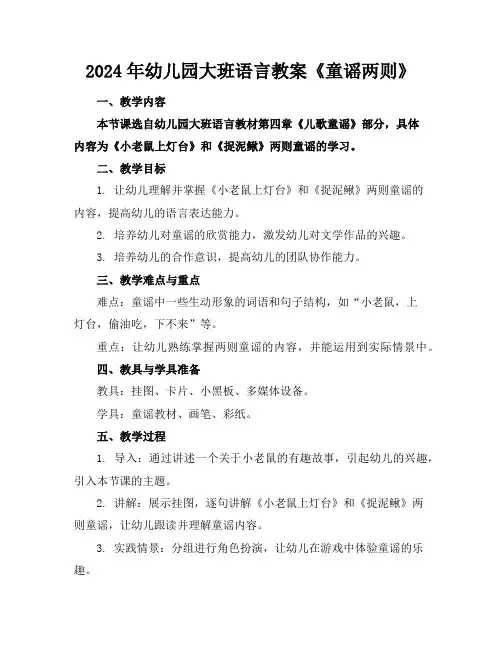 2024年幼儿园大班语言教案《童谣两则》

一、教学内容

本节课选自幼儿园大班语言教材第四章《儿歌童谣》部分，具体内容为《小老鼠上灯台》和《捉泥鳅》两则童谣的学习。

二、教学目标

1. 让幼儿理解并掌握《小老鼠上灯台》和《捉泥鳅》两则童谣的内容，提高幼儿的语言表达能力。

2. 培养幼儿对童谣的欣赏能力，激发幼儿对文学作品的兴趣。

3. 培养幼儿的合作意识，提高幼儿的团队协作能力。

三、教学难点与重点

难点：童谣中一些生动形象的词语和句子结构，如“小老鼠，上灯台，偷油吃，下不来”等。

重点：让幼儿熟练掌握两则童谣的内容，并能运用到实际情景中。

四、教具与学具准备

教具：挂图、卡片、小黑板、多媒体设备。

学具：童谣教材、画笔、彩纸。

五、教学过程

1. 导入：通过讲述一个关于小老鼠的有趣故事，引起幼儿的兴趣，引入本节课的主题。

2. 讲解：展示挂图，逐句讲解《小老鼠上灯台》和《捉泥鳅》两则童谣，让幼儿跟读并理解童谣内容。

3. 实践情景：分组进行角色扮演，让幼儿在游戏中体验童谣的乐趣。